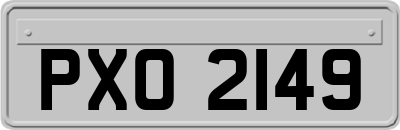 PXO 2149